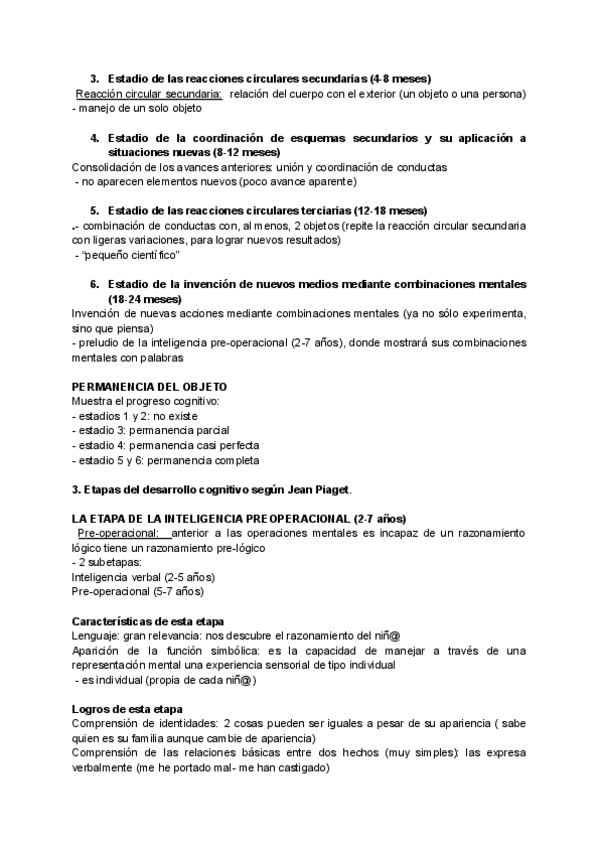 3. Estadio de las reacciones circulares secundarias (4-8 meses)
Reacción circular secundaria: relación del cuerpo con el exterior (un objeto o una persona)
- manejo de un solo objeto

4. Estadio de la coordinación de esquemas secundarios y su aplicación a situaciones nuevas (8-12 meses)
Consolidación de los avances anteriores: unión y coordinación de conductas
- no aparecen elementos nuevos (poco avance aparente)

5. Estadio de las reacciones circulares terciarias (12-18 meses)
.- combinación de conductas con, al menos, 2 objetos (repite la reacción circular secundaria con ligeras variaciones, para lograr nuevos resultados)
- "pequeño científico"

6. Estadio de la invención de nuevos medios mediante combinaciones mentales (18-24 meses)
Invención de nuevas acciones mediante combinaciones mentales (ya no sólo experimenta, sino que piensa)
- preludio de la inteligencia pre-operacional (2-7 años), donde mostrará sus combinaciones mentales con palabras

PERMANENCIA DEL OBJETO
Muestra el progreso cognitivo:
- estadios 1 y 2: no existe
- estadio 3: permanencia parcial
- estadio 4: permanencia casi perfecta
- estadio 5 y 6: permanencia completa

3. Etapas del desarrollo cognitivo según Jean Piaget.

LA ETAPA DE LA INTELIGENCIA PREOPERACIONAL (2-7 años)
Pre-operacional: anterior a las operaciones mentales es incapaz de un razonamiento lógico tiene un razonamiento pre-lógico
- 2 subetapas:
Inteligencia verbal (2-5 años)
Pre-operacional (5-7 años)

Características de esta etapa
Lenguaje: gran relevancia: nos descubre el razonamiento del niñ@
Aparición de la función simbólica: es la capacidad de manejar a través de una representación mental una experiencia sensorial de tipo individual
- es individual (propia de cada niñ@)

Logros de esta etapa
Comprensión de identidades: 2 cosas pueden ser iguales a pesar de su apariencia ( sabe quien es su familia aunque cambie de apariencia)
Comprensión de las relaciones básicas entre dos hechos (muy simples): las expresa verbalmente (me he portado mal- me han castigado)